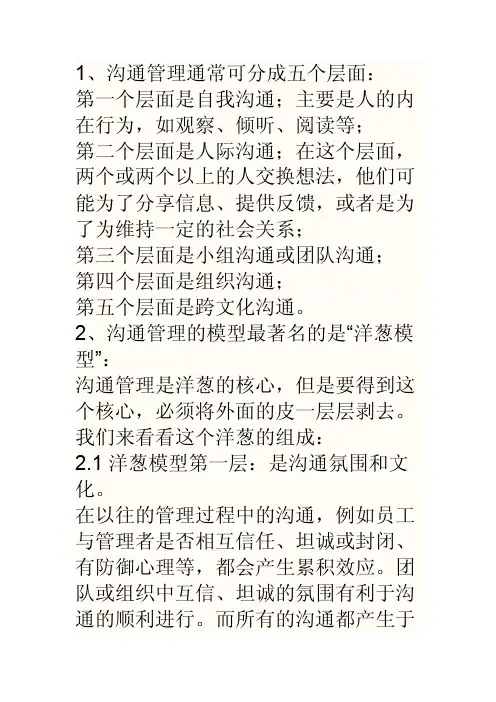 1、沟通管理通常可分成五个层面：
第一个层面是自我沟通；主要是人的内在行为，如观察、倾听、阅读等；
第二个层面是人际沟通；在这个层面，两个或两个以上的人交换想法，他们可能为了分享信息、提供反馈，或者是为了为维持一定的社会关系；
第三个层面是小组沟通或团队沟通；
第四个层面是组织沟通；
第五个层面是跨文化沟通。
2、沟通管理的模型最著名的是“洋葱模型”：
沟通管理是洋葱的核心，但是要得到这个核心，必须将外面的皮一层层剥去。我们来看看这个洋葱的组成：
2.1 洋葱模型第一层：是沟通氛围和文化。
在以往的管理过程中的沟通，例如员工与管理者是否相互信任、坦诚或封闭、有防御心理等，都会产生累积效应。团队或组织中互信、坦诚的氛围有利于沟通的顺利进行。而所有的沟通都产生于